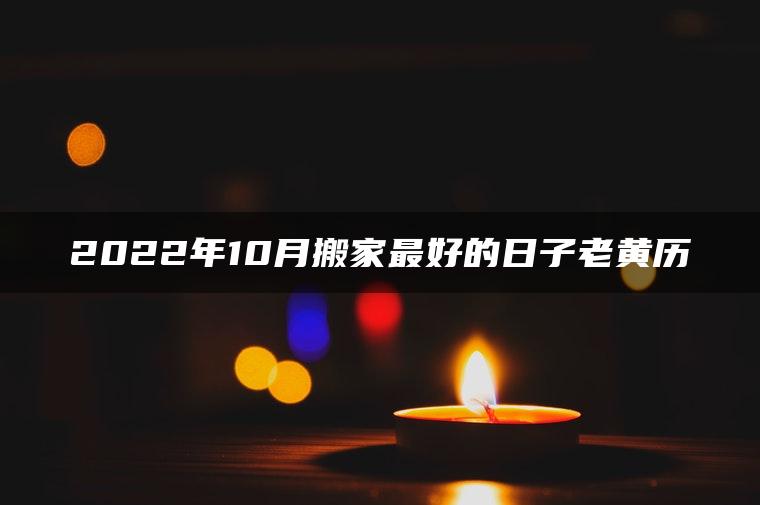 2022年10月搬家最好的日子老黄历